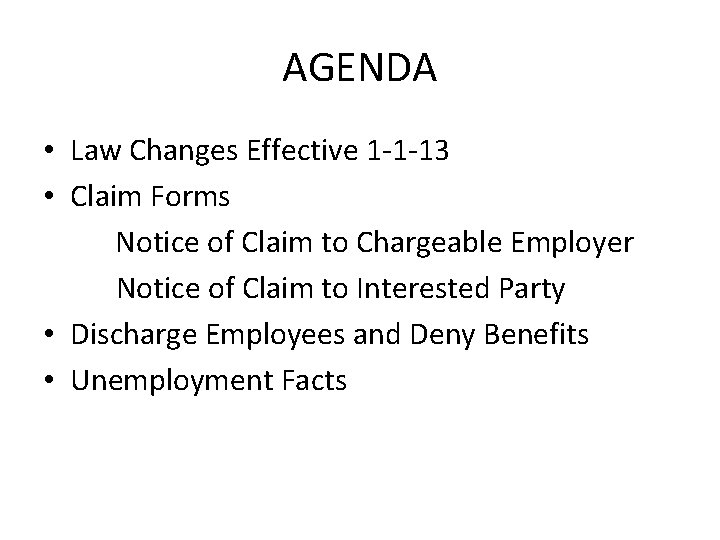 AGENDA

• Law Changes Effective 1-1-13
• Claim Forms
Notice of Claim to Chargeable Employer
Notice of Claim to Interested Party
• Discharge Employees and Deny Benefits
• Unemployment Facts